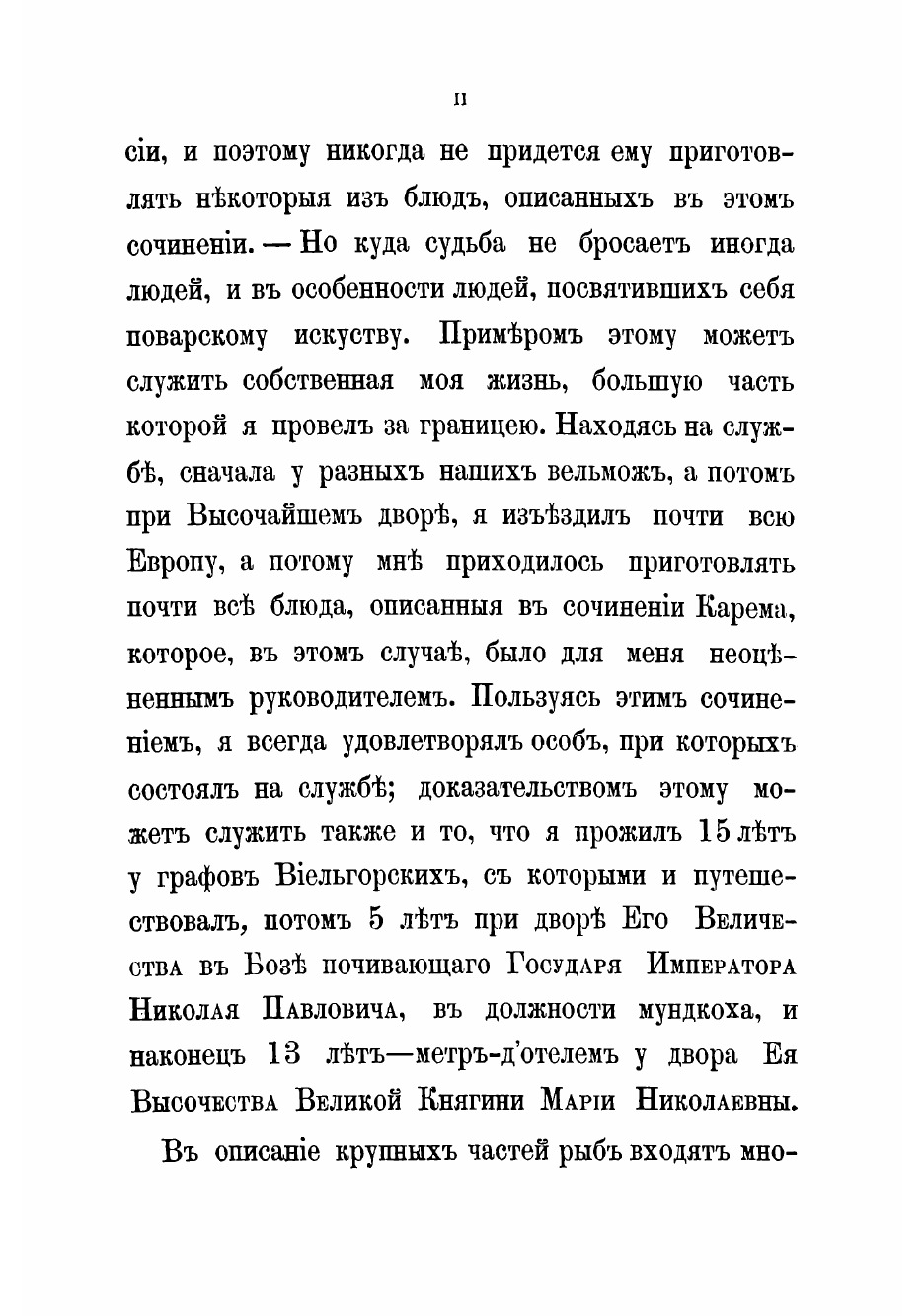 II

сіи, и поэтому никогда не придется ему приготовлять нѣкоторыя изъ блюдъ, описанныхъ въ этомъ сочиненіи. — Но куда судьба не бросаетъ иногда людей, и въ особенности людей, посвятившихъ себя поварскому искуству. Примѣромъ этому можетъ служить собственная моя жизнь, большую часть которой я провелъ за границею. Находясь на службѣ, сначала у разныхъ нашихъ вельможъ, а потомъ при Высочайшемъ дворѣ, я изъѣздилъ почти всю Европу, а потому мнѣ приходилось приготовлять почти всѣ блюда, описанныя въ сочиненіи Карема, которое, въ этомъ случаѣ, было для меня неоцѣненнымъ руководителемъ. Пользуясь этимъ сочиненіемъ, я всегда удовлетворялъ особъ, при которыхъ состоялъ на службѣ; доказательствомъ этому можетъ служить также и то, что я прожилъ 15 лѣтъ у графовъ Віельгорскихъ, съ которыми и путешествовалъ, потомъ 5 лѣтъ при дворѣ Его Величества въ Бозѣ почивающаго Государя Императора Николая Павловича, въ должности мундкоха, и наконецъ 13 лѣтъ—метръ-д'отелемъ у двора Ея Высочества Великой Княгини Маріи Николаевны.

Въ описаніе крупныхъ частей рыбъ входятъ мно-